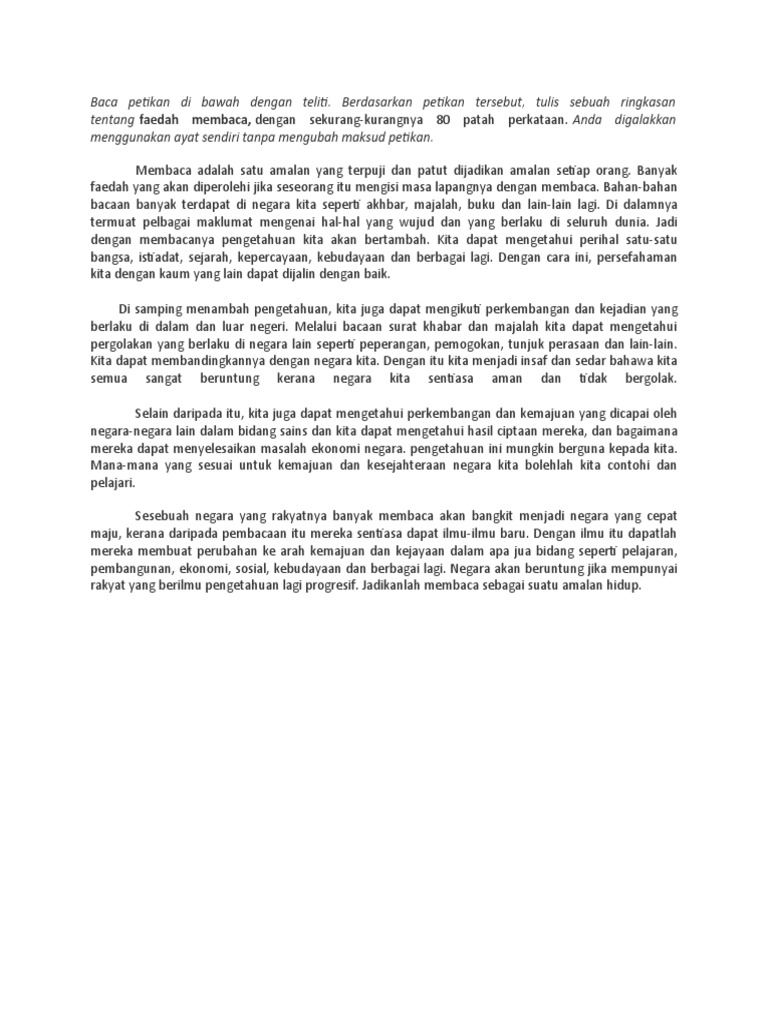 Baca petikan di bawah dengan teliti. Berdasarkan petikan tersebut, tulis sebuah ringkasan tentang faedah membaca, dengan sekurang-kurangnya 80 patah perkataan. Anda digalakkan menggunakan ayat sendiri tanpa mengubah maksud petikan.

Membaca adalah satu amalan yang terpuji dan patut dijadikan amalan setiap orang. Banyak faedah yang akan diperolehi jika seseorang itu mengisi masa lapangnya dengan membaca. Bahan-bahan bacaan banyak terdapat di negara kita seperti akhbar, majalah, buku dan lain-lain lagi. Di dalamnya termuat pelbagai maklumat mengenai hal-hal yang wujud dan yang berlaku di seluruh dunia. Jadi dengan membacanya pengetahuan kita akan bertambah. Kita dapat mengetahui perihal satu-satu bangsa, istiadat, sejarah, kepercayaan, kebudayaan dan berbagai lagi. Dengan cara ini, persefahaman kita dengan kaum yang lain dapat dijalin dengan baik.

Di samping menambah pengetahuan, kita juga dapat mengikuti perkembangan dan kejadian yang berlaku di dalam dan luar negeri. Melalui bacaan surat khabar dan majalah kita dapat mengetahui pergolakan yang berlaku di negara lain seperti peperangan, pemogokan, tunjuk perasaan dan lain-lain. Kita dapat membandingkannya dengan negara kita. Dengan itu kita menjadi insaf dan sedar bahawa kita semua sangat beruntung kerana negara kita sentiasa aman dan tidak bergolak.

Selain daripada itu, kita juga dapat mengetahui perkembangan dan kemajuan yang dicapai oleh negara-negara lain dalam bidang sains dan kita dapat mengetahui hasil ciptaan mereka, dan bagaimana mereka dapat menyelesaikan masalah ekonomi negara. pengetahuan ini mungkin berguna kepada kita. Mana-mana yang sesuai untuk kemajuan dan kesejahteraan negara kita bolehlah kita contohi dan pelajari.

Sesebuah negara yang rakyatnya banyak membaca akan bangkit menjadi negara yang cepat maju, kerana daripada pembacaan itu mereka sentiasa dapat ilmu-ilmu baru. Dengan ilmu itu dapatlah mereka membuat perubahan ke arah kemajuan dan kejayaan dalam apa jua bidang seperti pelajaran, pembangunan, ekonomi, sosial, kebudayaan dan berbagai lagi. Negara akan beruntung jika mempunyai rakyat yang berilmu pengetahuan lagi progresif. Jadikanlah membaca sebagai suatu amalan hidup.